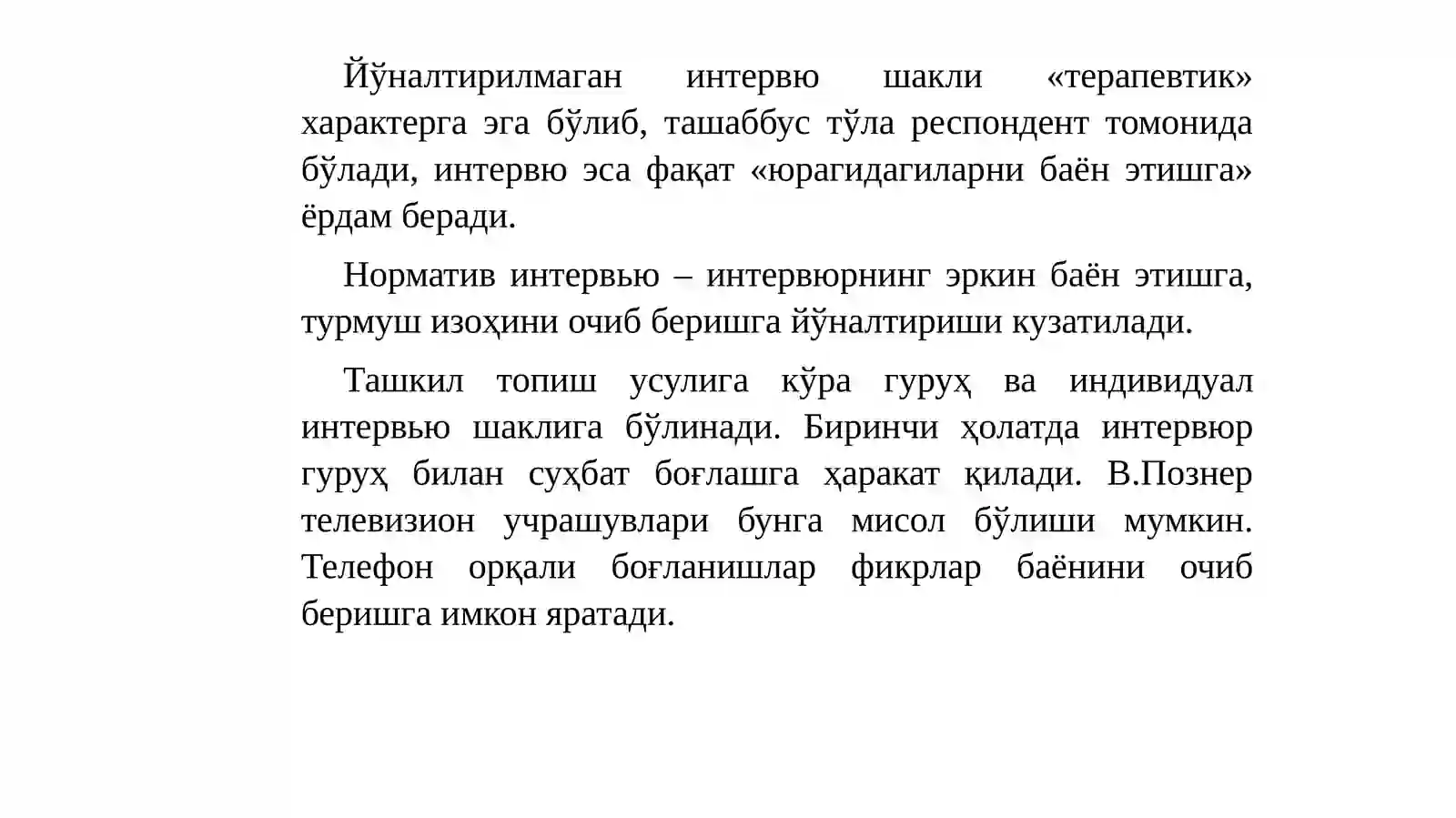 Йўналтирилмаган интервю шакли «терапевтик» характерга эга бўлиб, ташаббус тўла респондент томонида бўлади, интервю эса фақат «юрагидагиларни баён этишга» ёрдам беради.

Норматив интервью – интервюрнинг эркин баён этишга, турмуш изоҳини очиб беришга йўналтириши кузатилади.

Ташкил топиш усулига кўра гуруҳ ва индивидуал интервью шаклига бўлинади. Биринчи ҳолатда интервюр гуруҳ билан суҳбат боғлашга ҳаракат қилади. В.Познер телевизион учрашувлари бунга мисол бўлиши мумкин. Телефон орқали боғланишлар фикрлар баёнини очиб беришга имкон яратади.